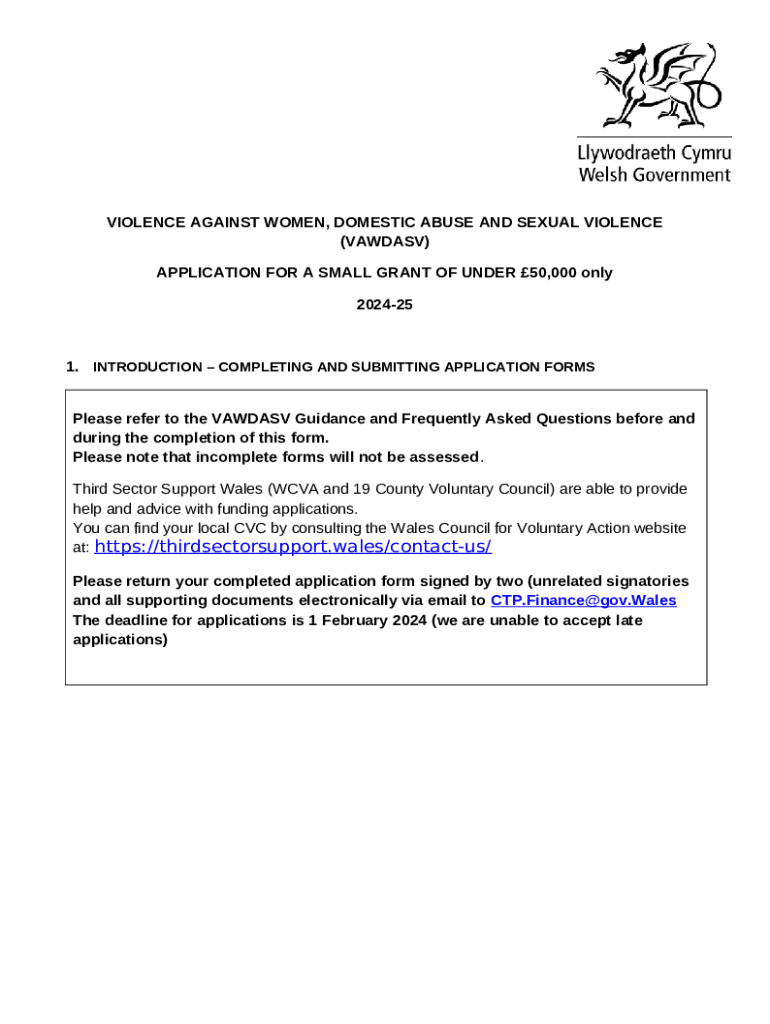 Llywodraeth Cymru
Welsh Government

VIOLENCE AGAINST WOMEN, DOMESTIC ABUSE AND SEXUAL VIOLENCE (VAWDASV)

APPLICATION FOR A SMALL GRANT OF UNDER £50,000 only

2024-25

1. INTRODUCTION – COMPLETING AND SUBMITTING APPLICATION FORMS

Please refer to the VAWDASV Guidance and Frequently Asked Questions before and during the completion of this form.
Please note that incomplete forms will not be assessed.

Third Sector Support Wales (WCVA and 19 County Voluntary Council) are able to provide help and advice with funding applications.
You can find your local CVC by consulting the Wales Council for Voluntary Action website at: https://thirdsectorsupport.wales/contact-us/

Please return your completed application form signed by two (unrelated signatories and all supporting documents electronically via email to CTP.Finance@gov.Wales
The deadline for applications is 1 February 2024 (we are unable to accept late applications)